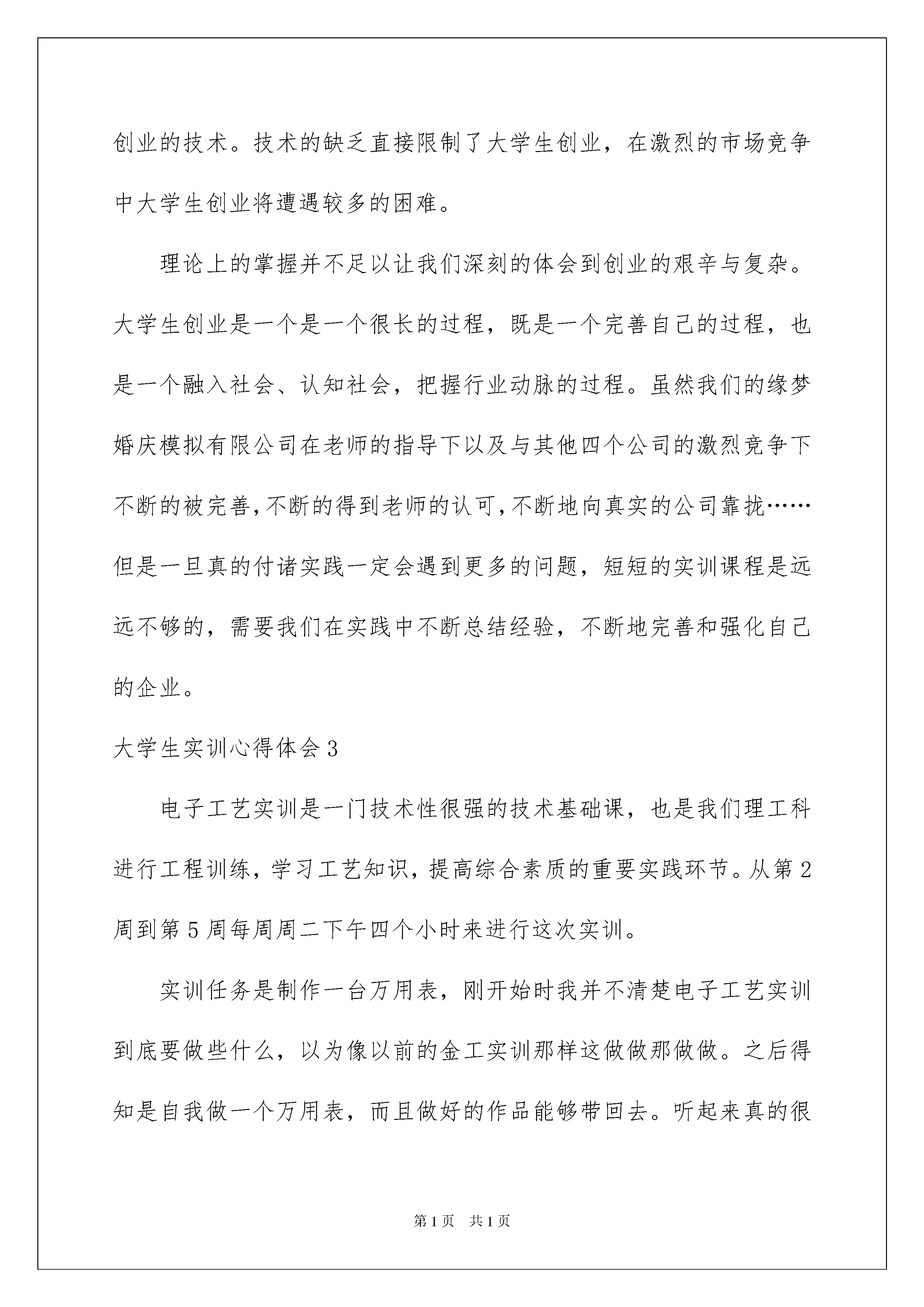 创业的技术。技术的缺乏直接限制了大学生创业，在激烈的市场竞争中大学生创业将遭遇较多的困难。

理论上的掌握并不足以让我们深刻的体会到创业的艰辛与复杂。大学生创业是一个是一个很长的过程，既是一个完善自己的过程，也是一个融入社会、认知社会，把握行业动脉的过程。虽然我们的缘梦婚庆模拟有限公司在老师的指导下以及与其他四个公司的激烈竞争下不断的被完善，不断的得到老师的认可，不断地向真实的公司靠拢……但是一旦真的付诸实践一定会遇到更多的问题，短短的实训课程是远远不够的，需要我们在实践中不断总结经验，不断地完善和强化自己的企业。

大学生实训心得体会3

电子工艺实训是一门技术性很强的技术基础课，也是我们理工科进行工程训练，学习工艺知识，提高综合素质的重要实践环节。从第2周到第5周每周周二下午四个小时来进行这次实训。

实训任务是制作一台万用表，刚开始时我并不清楚电子工艺实训到底要做些什么，以为像以前的金工实训那样这做做那做做。之后得知是自我做一个万用表，而且做好的作品能够带回去。听起来真的很

第1页 共1页